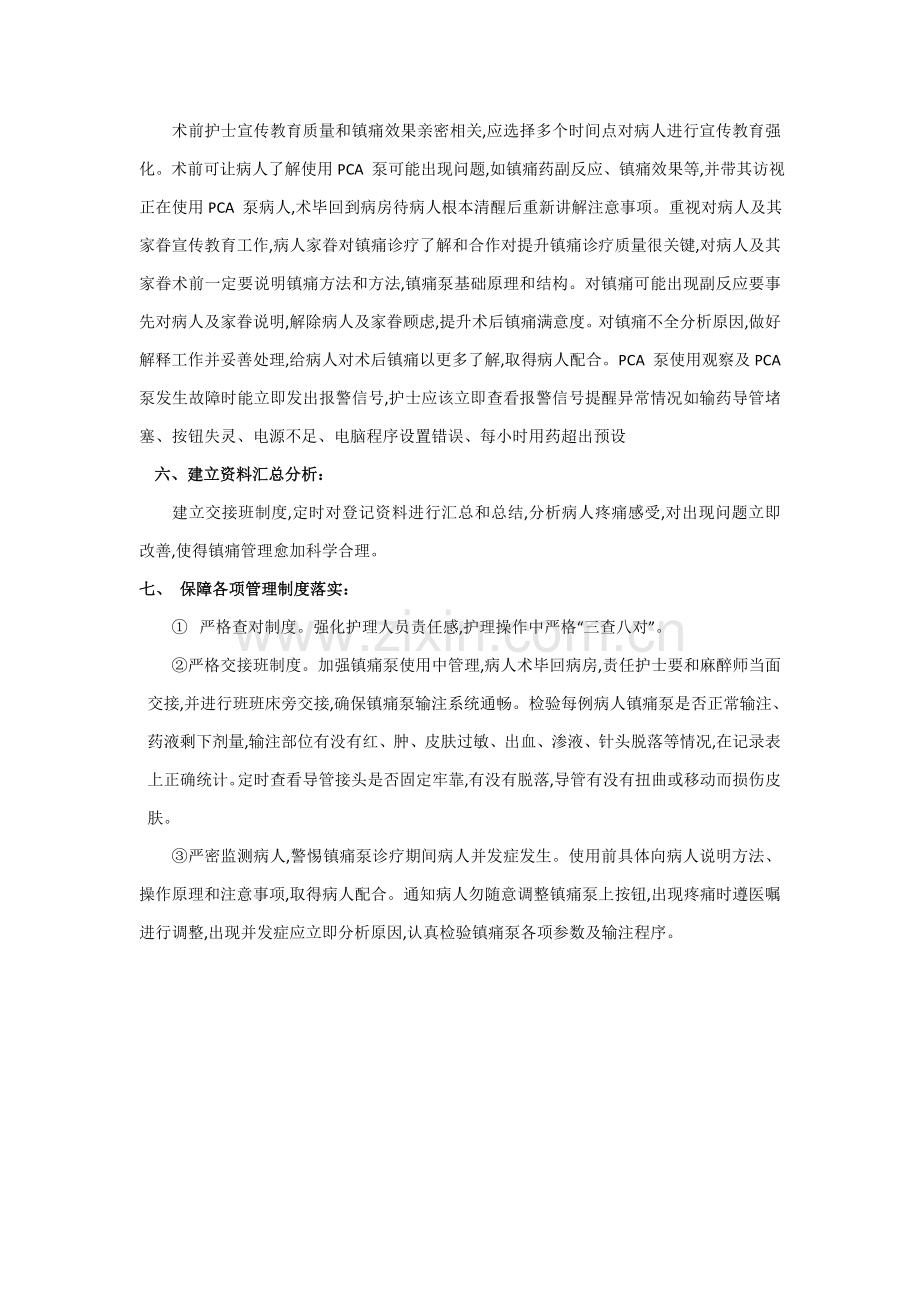 术前护士宣传教育质量和镇痛效果亲密相关,应选择多个时间点对病人进行宣传教育强化。术前可让病人了解使用PCA泵可能出现问题,如镇痛药副反应、镇痛效果等,并带其访视正在使用PCA泵病人,术毕回到病房待病人根本清醒后重新讲解注意事项。重视对病人及其家眷宣传教育工作,病人家眷对镇痛诊疗了解和合作对提升镇痛诊疗质量很关键,对病人及其家眷术前一定要说明镇痛方法和方法,镇痛泵基础原理和结构。对镇痛可能出现副反应要事先对病人及家眷说明,解除病人及家眷顾虑,提升术后镇痛满意度。对镇痛不全分析原因,做好解释工作并妥善处理,给病人对术后镇痛以更多了解,取得病人配合。PCA泵使用观察及PCA泵发生故障时能立即发出报警信号,护士应该立即查看报警信号提醒异常情况如输药导管堵塞、按钮失灵、电源不足、电脑程序设置错误、每小时用药超出预设

六、建立资料汇总分析:

建立交接班制度,定时对登记资料进行汇总和总结,分析病人疼痛感受,对出现问题立即改善,使得镇痛管理愈加科学合理。

七、 保障各项管理制度落实:

① 严格查对制度。强化护理人员责任感,护理操作中严格“三查八对”。

②严格交接班制度。加强镇痛泵使用中管理,病人术毕回病房,责任护士要和麻醉师当面交接,并进行班班床旁交接,确保镇痛泵输注系统通畅。检验每例病人镇痛泵是否正常输注、药液剩下剂量,输注部位有没有红、肿、皮肤过敏、出血、渗液、针头脱落等情况,在记录表上正确统计。定时查看导管接头是否固定牢靠,有没有脱落,导管有没有扭曲或移动而损伤皮肤。

③严密监测病人,警惕镇痛泵诊疗期间病人并发症发生。使用前具体向病人说明方法、操作原理和注意事项,取得病人配合。通知病人勿随意调整镇痛泵上按钮,出现疼痛时遵医嘱进行调整,出现并发症应立即分析原因,认真检验镇痛泵各项参数及输注程序。

www.zixin.com.cn